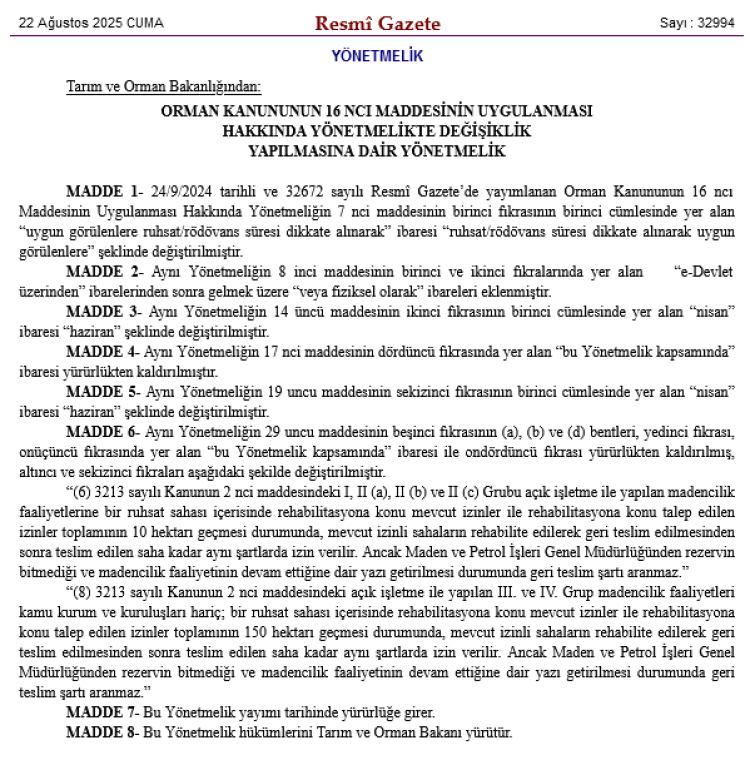 22 Ağustos 2025 CUMA

Resmî Gazete

Sayı : 32994

YÖNETMELİK

Tarım ve Orman Bakanlığından:

ORMAN KANUNUNUN 16 NCI MADDESİNİN UYGULANMASI HAKKINDA YÖNETMELİKTE DEĞİŞİKLİK YAPILMASINA DAİR YÖNETMELİK

MADDE 1- 24/9/2024 tarihli ve 32672 sayılı Resmî Gazete'de yayımlanan Orman Kanununun 16 ncı Maddesinin Uygulanması Hakkında Yönetmeliğin 7 nci maddesinin birinci fıkrasının birinci cümlesinde yer alan "uygun görülenlere ruhsat/rödövans süresi dikkate alınarak" ibaresi "ruhsat/rödövans süresi dikkate alınarak uygun görülenlere" şeklinde değiştirilmiştir.

MADDE 2- Aynı Yönetmeliğin 8 inci maddesinin birinci ve ikinci fıkralarında yer alan "e-Devlet üzerinden" ibarelerinden sonra gelmek üzere "veya fiziksel olarak" ibareleri eklenmiştir.

MADDE 3- Aynı Yönetmeliğin 14 üncü maddesinin ikinci fıkrasının birinci cümlesinde yer alan "nisan" ibaresi "haziran" şeklinde değiştirilmiştir.

MADDE 4- Aynı Yönetmeliğin 17 nci maddesinin dördüncü fıkrasında yer alan "bu Yönetmelik kapsamında" ibaresi yürürlükten kaldırılmıştır.

MADDE 5- Aynı Yönetmeliğin 19 uncu maddesinin sekizinci fıkrasının birinci cümlesinde yer alan "nisan" ibaresi "haziran" şeklinde değiştirilmiştir.

MADDE 6- Aynı Yönetmeliğin 29 uncu maddesinin beşinci fıkrasının (a), (b) ve (d) bentleri, yedinci fıkrası, onüçüncü fıkrasında yer alan "bu Yönetmelik kapsamında" ibaresi ile ondördüncü fıkrası yürürlükten kaldırılmış, altıncı ve sekizinci fıkraları aşağıdaki şekilde değiştirilmiştir.

"(6) 3213 sayılı Kanunun 2 nci maddesindeki I, II (a), II (b) ve II (c) Grubu açık işletme ile yapılan madencilik faaliyetlerine bir ruhsat sahası içerisinde rehabilitasyona konu mevcut izinler ile rehabilitasyona konu talep edilen izinler toplamının 10 hektarı geçmesi durumunda, mevcut izinli sahaların rehabilite edilerek geri teslim edilmesinden sonra teslim edilen saha kadar aynı şartlarda izin verilir. Ancak Maden ve Petrol İşleri Genel Müdürlüğünden rezervin bitmediği ve madencilik faaliyetinin devam ettiğine dair yazı getirilmesi durumunda geri teslim şartı aranmaz."

"(8) 3213 sayılı Kanunun 2 nci maddesindeki açık işletme ile yapılan III. ve IV. Grup madencilik faaliyetleri kamu kurum ve kuruluşları hariç; bir ruhsat sahası içerisinde rehabilitasyona konu mevcut izinler ile rehabilitasyona konu talep edilen izinler toplamının 150 hektarı geçmesi durumunda, mevcut izinli sahaların rehabilite edilerek geri teslim edilmesinden sonra teslim edilen saha kadar aynı şartlarda izin verilir. Ancak Maden ve Petrol İşleri Genel Müdürlüğünden rezervin bitmediği ve madencilik faaliyetinin devam ettiğine dair yazı getirilmesi durumunda geri teslim şartı aranmaz."

MADDE 7- Bu Yönetmelik yayımı tarihinde yürürlüğe girer.

MADDE 8- Bu Yönetmelik hükümlerini Tarım ve Orman Bakanı yürütür.